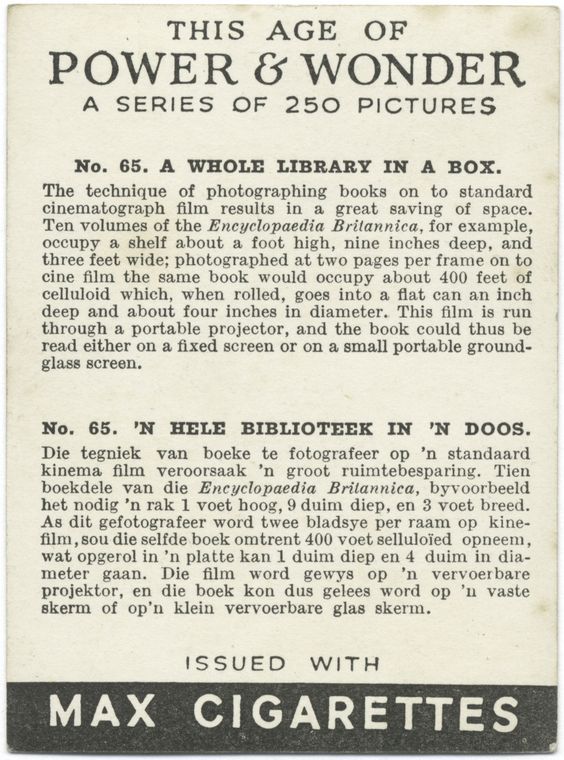 THIS AGE OF
POWER & WONDER
A SERIES OF 250 PICTURES

No. 65. A WHOLE LIBRARY IN A BOX.

The technique of photographing books on to standard cinematograph film results in a great saving of space. Ten volumes of the Encyclopaedia Britannica, for example, occupy a shelf about a foot high, nine inches deep, and three feet wide; photographed at two pages per frame on to cine film the same book would occupy about 400 feet of celluloid which, when rolled, goes into a flat can an inch deep and about four inches in diameter. This film is run through a portable projector, and the book could thus be read either on a fixed screen or on a small portable ground-glass screen.

No. 65. 'N HELE BIBLIOTEEK IN 'N DOOS.

Die tegniek van boeke te fotografeer op 'n standaard kinema film veroorsaak 'n groot ruimtebesparing. Tien boekdele van die Encyclopaedia Britannica, byvoorbeeld het nodig 'n rak 1 voet hoog, 9 duim diep, en 3 voet breed. As dit gefotografeer word twee bladsye per raam op kinefilm, sou die selfde boek omtrent 400 voet selluloïed opneem, wat opgerol in 'n platte kan 1 duim diep en 4 duim in diameter gaan. Die film word gewys op 'n vervoerbare projektor, en die boek kon dus gelees word op 'n vaste skerm of op'n klein vervoerbare glas skerm.

ISSUED WITH

MAX CIGARETTES